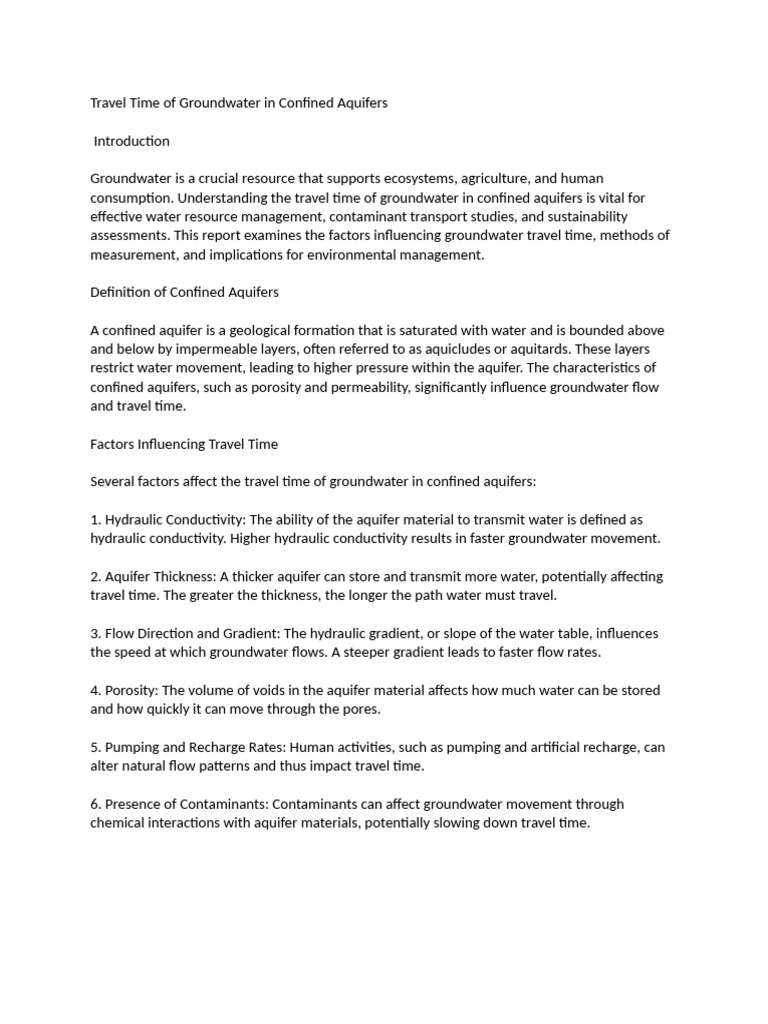 Travel Time of Groundwater in Confined Aquifers

Introduction

Groundwater is a crucial resource that supports ecosystems, agriculture, and human consumption. Understanding the travel time of groundwater in confined aquifers is vital for effective water resource management, contaminant transport studies, and sustainability assessments. This report examines the factors influencing groundwater travel time, methods of measurement, and implications for environmental management.

Definition of Confined Aquifers

A confined aquifer is a geological formation that is saturated with water and is bounded above and below by impermeable layers, often referred to as aquicludes or aquitards. These layers restrict water movement, leading to higher pressure within the aquifer. The characteristics of confined aquifers, such as porosity and permeability, significantly influence groundwater flow and travel time.

Factors Influencing Travel Time

Several factors affect the travel time of groundwater in confined aquifers:

1. Hydraulic Conductivity: The ability of the aquifer material to transmit water is defined as hydraulic conductivity. Higher hydraulic conductivity results in faster groundwater movement.

2. Aquifer Thickness: A thicker aquifer can store and transmit more water, potentially affecting travel time. The greater the thickness, the longer the path water must travel.

3. Flow Direction and Gradient: The hydraulic gradient, or slope of the water table, influences the speed at which groundwater flows. A steeper gradient leads to faster flow rates.

4. Porosity: The volume of voids in the aquifer material affects how much water can be stored and how quickly it can move through the pores.

5. Pumping and Recharge Rates: Human activities, such as pumping and artificial recharge, can alter natural flow patterns and thus impact travel time.

6. Presence of Contaminants: Contaminants can affect groundwater movement through chemical interactions with aquifer materials, potentially slowing down travel time.